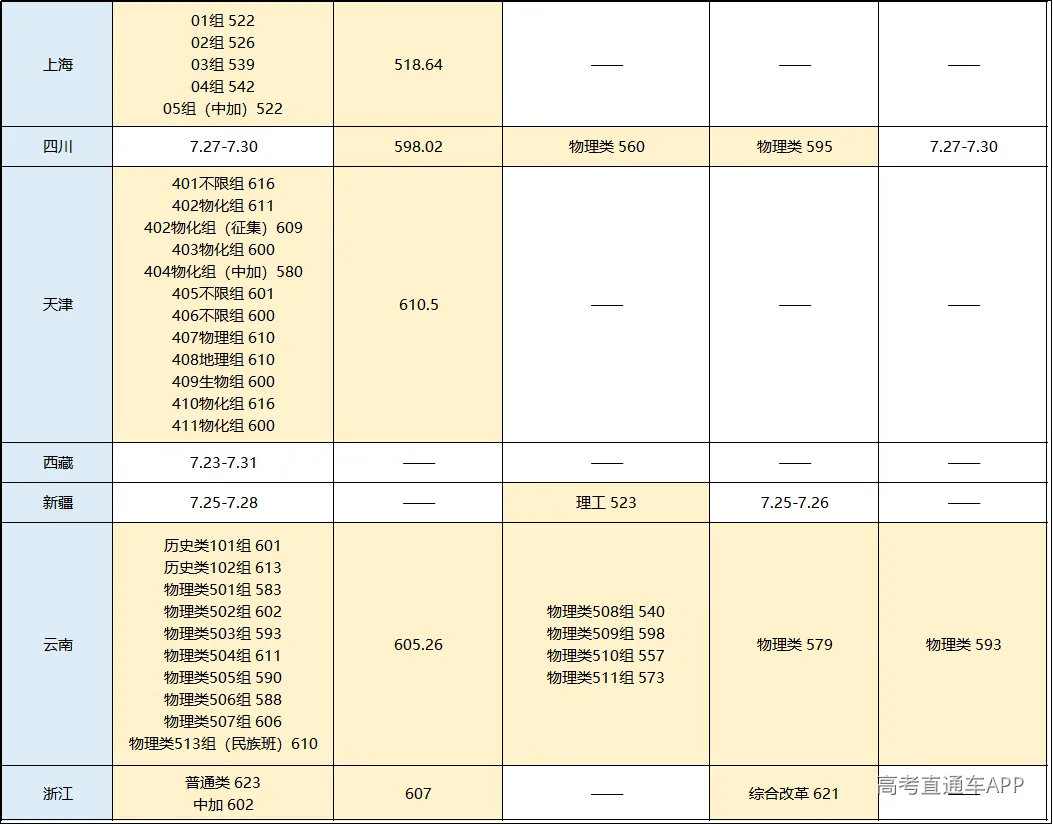 | 上海 | 01组 522 02组 526 03组 539 04组 542 05组（中加）522 | 518.64 | —— | —— | —— |
|---|---|---|---|---|---|
| 四川 | 7.27-7.30 | 598.02 | 物理类 560 | 物理类 595 | 7.27-7.30 |
| 天津 | 401不限组 616 402物化组 611 402物化组（征集）609 403物化组 600 404物化组（中加）580 405不限组 601 406不限组 600 407物理组 610 408地理组 610 409生物组 600 410物化组 616 411物化组 600 | 610.5 | —— | —— | —— |
| 西藏 | 7.23-7.31 | —— | —— | —— | —— |
| 新疆 | 7.25-7.28 | —— | 理工 523 | 7.25-7.26 | —— |
| 云南 | 历史类101组 601 历史类102组 613 物理类501组 583 物理类502组 602 物理类503组 593 物理类504组 611 物理类505组 590 物理类506组 588 物理类507组 606 物理类513组（民族班）610 | 605.26 | 物理类508组 540 物理类509组 598 物理类510组 557 物理类511组 573 | 物理类 579 | 物理类 593 |
| 浙江 | 普通类 623 中加 602 | 607 | —— | 综合改革 621 | —— |

高考直通车APP